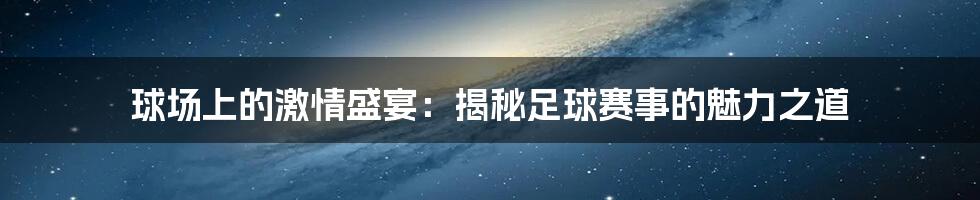 球场上的激情盛宴：揭秘足球赛事的魅力之道